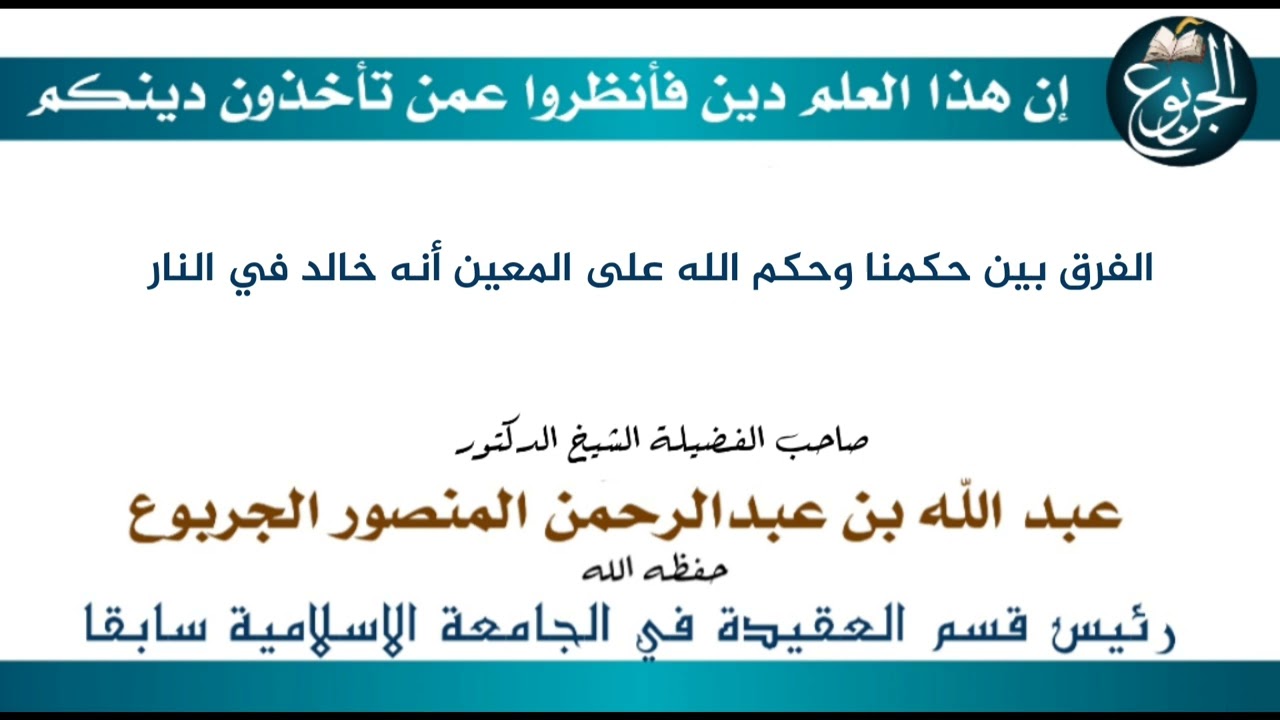 الجربوع

إن هذا العلم دين فأنظروا عمن تأخذون دينكم

الفرق بين حكمنا وحكم الله على المعين أنه خالد في النار

صاحب الفضيلة الشيخ الدكتور

عبد الله بن عبدالرحمن المنصور الجربوع

حفظه الله

رئيس قسم العقيدة في الجامعة الإسلامية سابقا